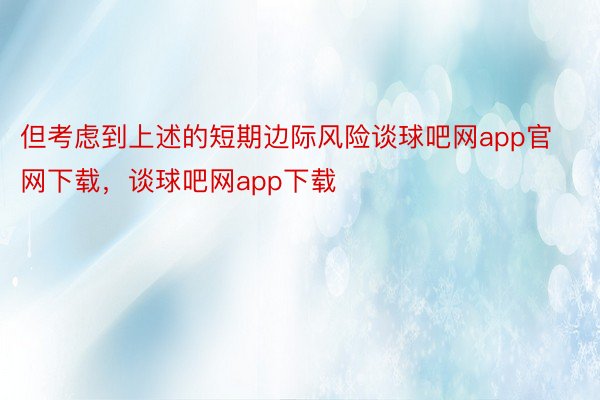 但考虑到上述的短期边际风险谈球吧网app官网下载，谈球吧网app下载